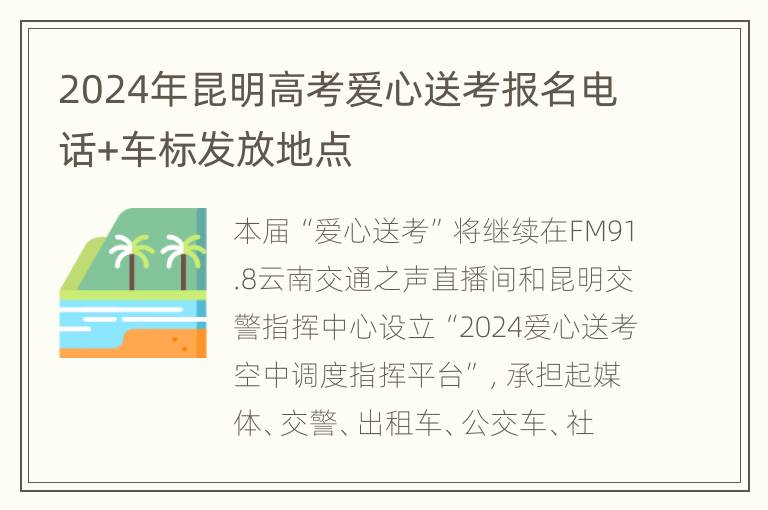 2024年昆明高考爱心送考报名电话+车标发放地点

本届“爱心送考”将继续在FM91.8云南交通之声直播间和昆明交警指挥中心设立“2024爱心送考空中调度指挥平台”，承担起媒体、交警、出租车、公交车、社